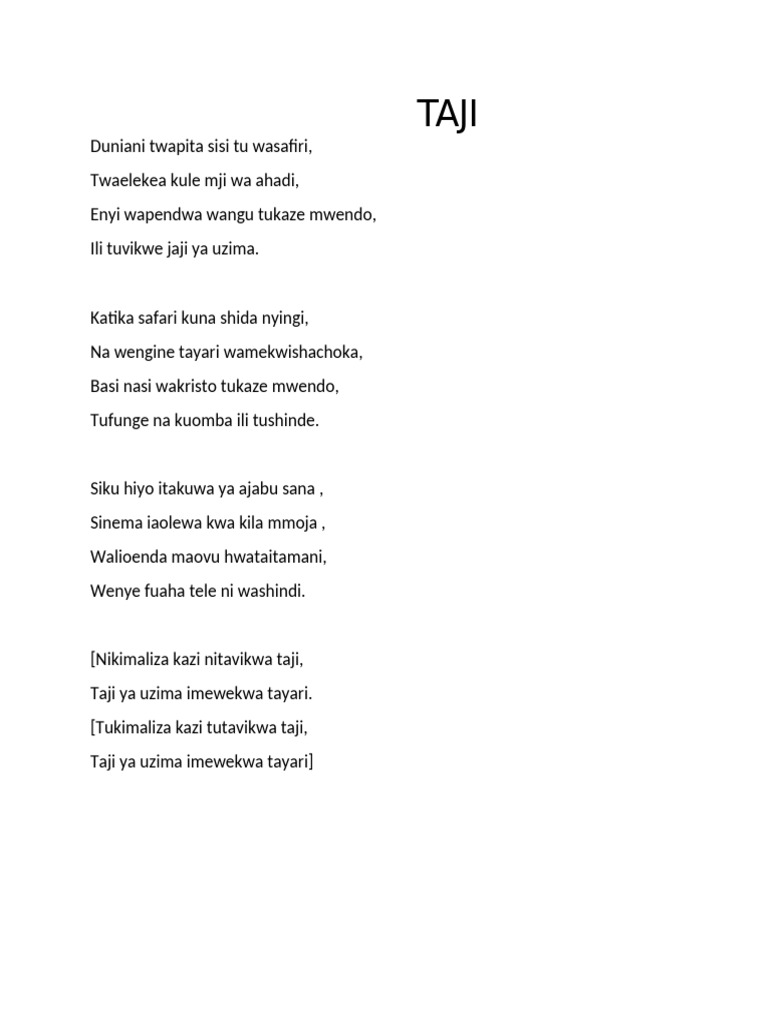 TAJI

Duniani twapita sisi tu wasafiri,
Twaelekea kule mji wa ahadi,
Enyi wapendwa wangu tukaze mwendo,
Ili tuvikwe jaji ya uzima.

Katika safari kuna shida nyingi,
Na wengine tayari wamekwishachoka,
Basi nasi wakristo tukaze mwendo,
Tufunge na kuomba ili tushinde.

Siku hiyo itakuwa ya ajabu sana ,
Sinema iaolewa kwa kila mmoja ,
Walioenda maovu hwataitamani,
Wenye fuaha tele ni washindi.

[Nikimaliza kazi nitavikwa taji,
Taji ya uzima imewekwa tayari.
[Tukimaliza kazi tutavikwa taji,
Taji ya uzima imewekwa tayari]